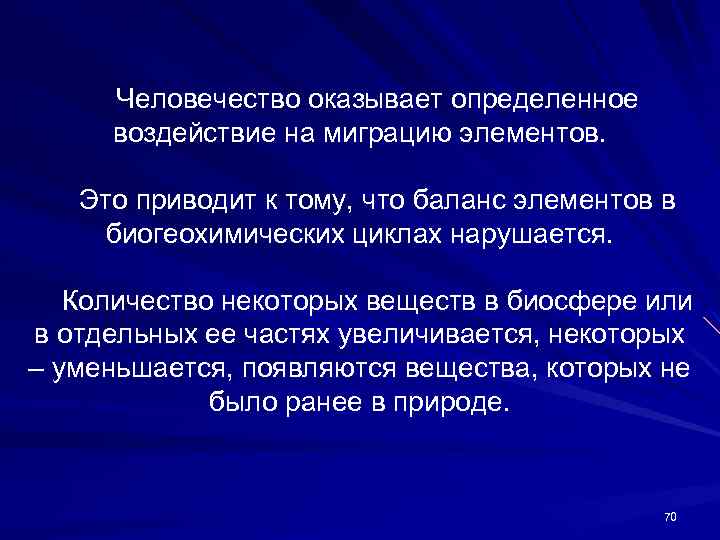 Человечество оказывает определенное воздействие на миграцию элементов.

Это приводит к тому, что баланс элементов в биогеохимических циклах нарушается.

Количество некоторых веществ в биосфере или в отдельных ее частях увеличивается, некоторых – уменьшается, появляются вещества, которых не было ранее в природе.

70